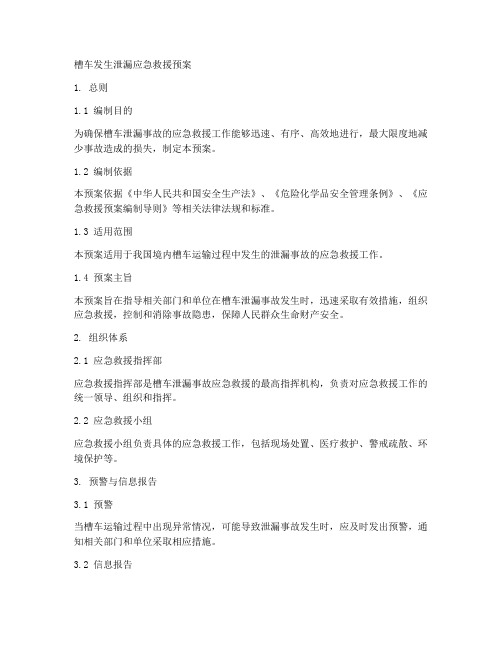 槽车发生泄漏应急救援预案

1. 总则

1.1 编制目的

为确保槽车泄漏事故的应急救援工作能够迅速、有序、高效地进行，最大限度地减少事故造成的损失，制定本预案。

1.2 编制依据

本预案依据《中华人民共和国安全生产法》、《危险化学品安全管理条例》、《应急救援预案编制导则》等相关法律法规和标准。

1.3 适用范围

本预案适用于我国境内槽车运输过程中发生的泄漏事故的应急救援工作。

1.4 预案主旨

本预案旨在指导相关部门和单位在槽车泄漏事故发生时，迅速采取有效措施，组织应急救援，控制和消除事故隐患，保障人民群众生命财产安全。

2. 组织体系

2.1 应急救援指挥部

应急救援指挥部是槽车泄漏事故应急救援的最高指挥机构，负责对应急救援工作的统一领导、组织和指挥。

2.2 应急救援小组

应急救援小组负责具体的应急救援工作，包括现场处置、医疗救护、警戒疏散、环境保护等。

3. 预警与信息报告

3.1 预警

当槽车运输过程中出现异常情况，可能导致泄漏事故发生时，应及时发出预警，通知相关部门和单位采取相应措施。

3.2 信息报告